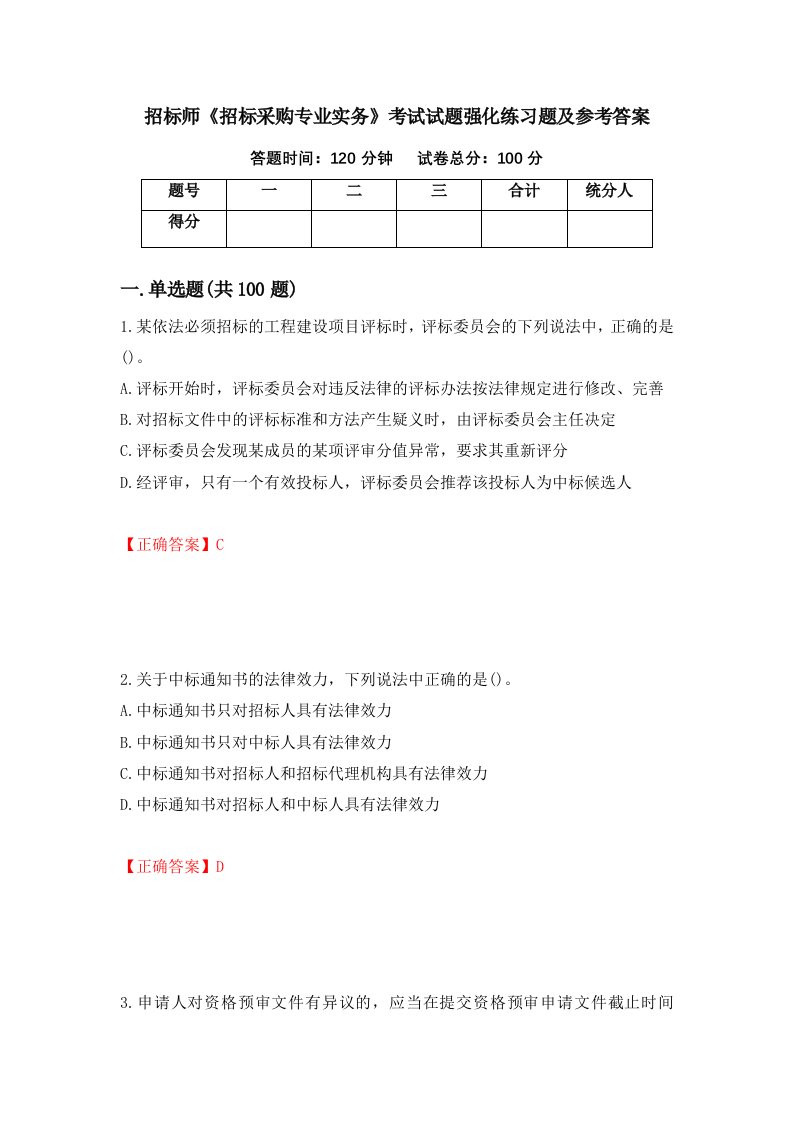 招标师《招标采购专业实务》考试试题强化练习题及参考答案

答题时间：120 分钟　　试卷总分：100 分

| 题号 | 一 | 二 | 三 | 合计 | 统分人 |
|---|---|---|---|---|---|
| 得分 | | | | | |

一.单选题(共 100 题)

1.某依法必须招标的工程建设项目评标时，评标委员会的下列说法中，正确的是()。

A.评标开始时，评标委员会对违反法律的评标办法按法律规定进行修改、完善

B.对招标文件中的评标标准和方法产生疑义时，由评标委员会主任决定

C.评标委员会发现某成员的某项评审分值异常，要求其重新评分

D.经评审，只有一个有效投标人，评标委员会推荐该投标人为中标候选人

【正确答案】C

2.关于中标通知书的法律效力，下列说法中正确的是()。

A.中标通知书只对招标人具有法律效力

B.中标通知书只对中标人具有法律效力

C.中标通知书对招标人和招标代理机构具有法律效力

D.中标通知书对招标人和中标人具有法律效力

【正确答案】D

3.申请人对资格预审文件有异议的，应当在提交资格预审申请文件截止时间